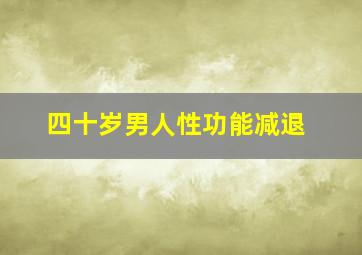 四十岁男人性功能减退